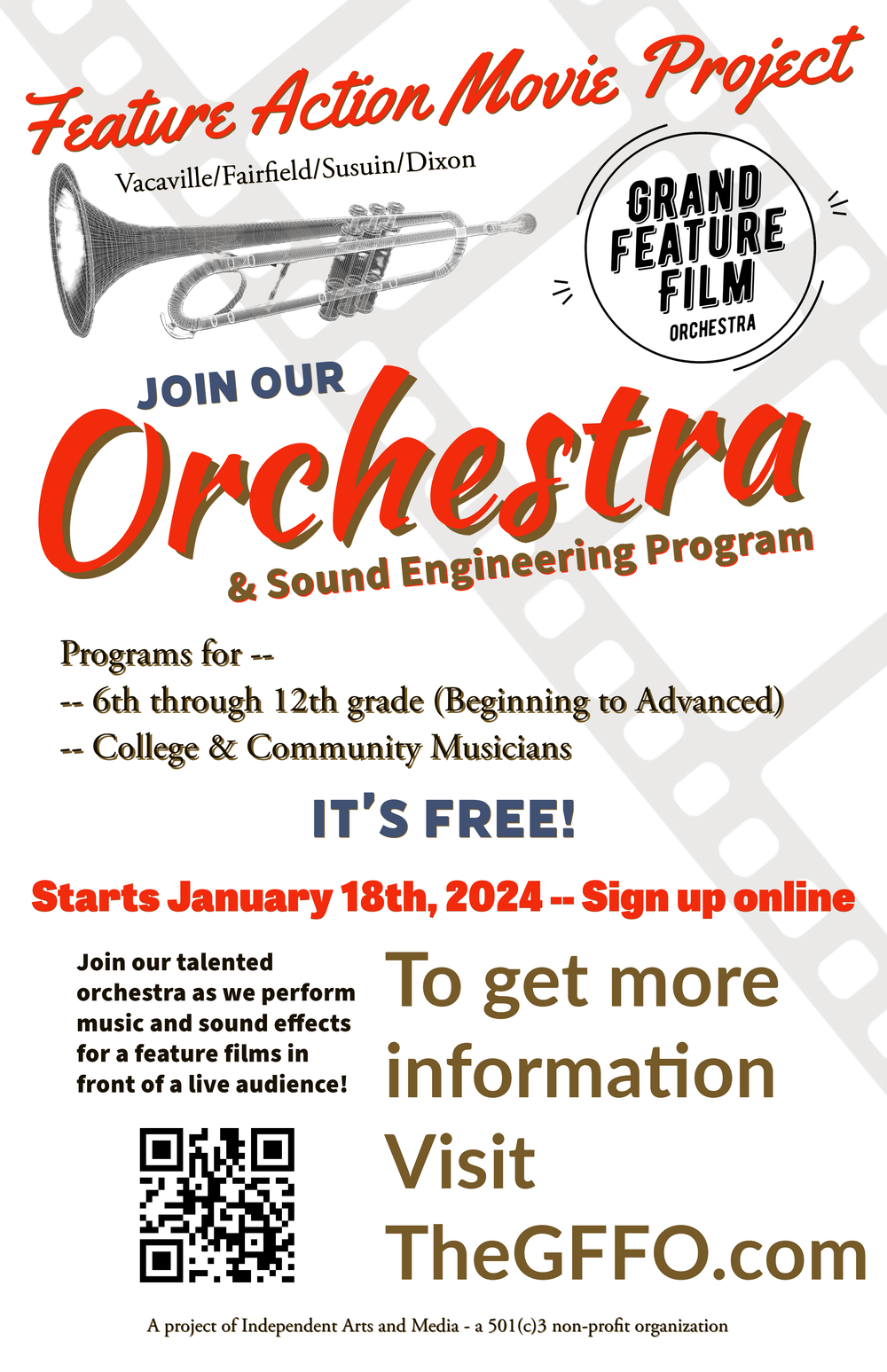 Feature Action Movie Project

Vacaville/Fairfield/Susuin/Dixon

GRAND FEATURE FILM ORCHESTRA

JOIN OUR

Orchestra

& Sound Engineering Program

Programs for --
-- 6th through 12th grade (Beginning to Advanced)
-- College & Community Musicians

IT'S FREE!

Starts January 18th, 2024 -- Sign up online

Join our talented orchestra as we perform music and sound effects for a feature films in front of a live audience!

To get more information Visit TheGFFO.com

A project of Independent Arts and Media - a 501(c)3 non-profit organization